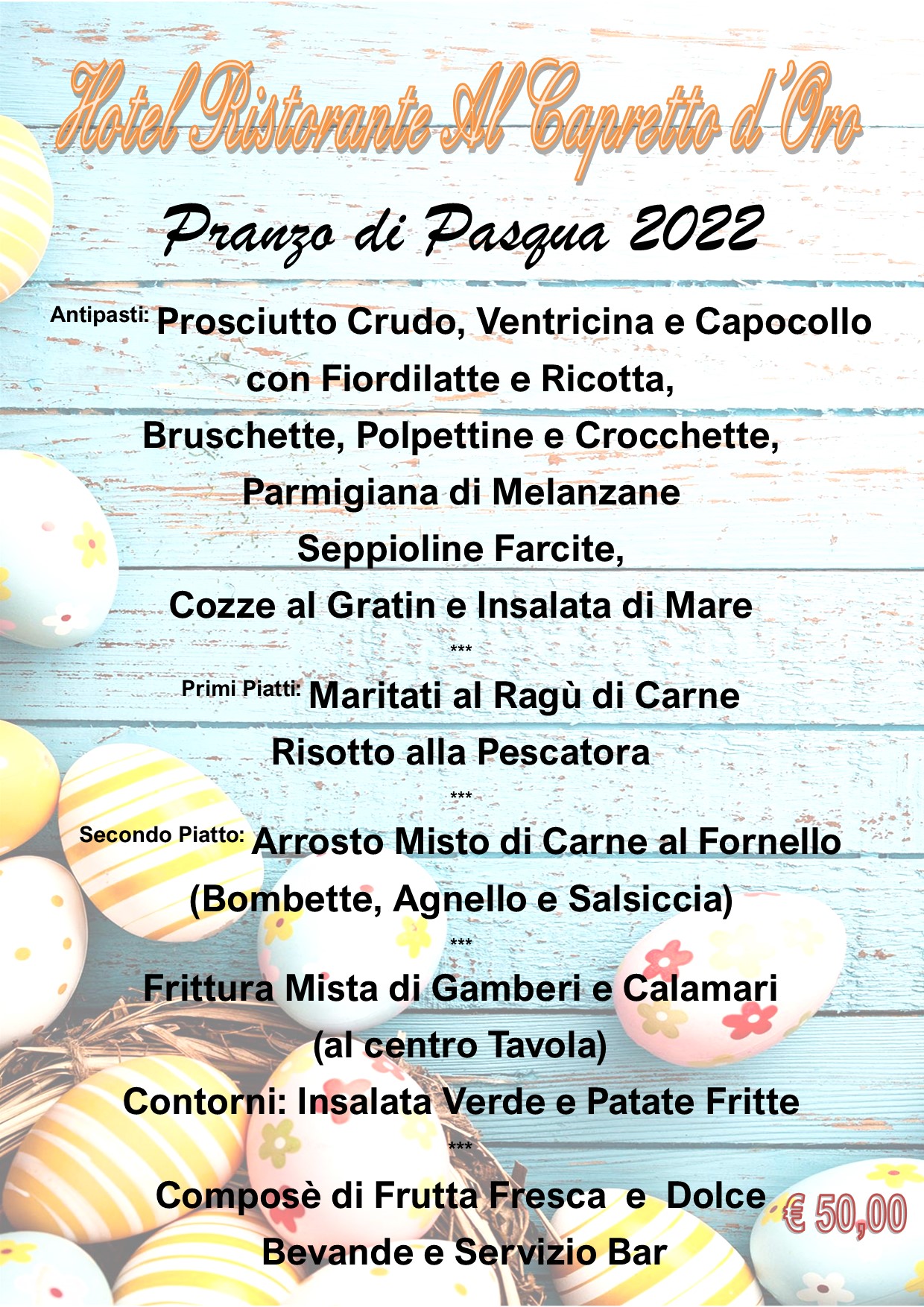 Hotel Ristorante Al Capretto d'Oro

Pranzo di Pasqua 2022

Antipasti: Prosciutto Crudo, Ventricina e Capocollo con Fiordilatte e Ricotta, Bruschette, Polpettine e Crocchette, Parmigiana di Melanzane Seppioline Farcite, Cozze al Gratin e Insalata di Mare

***

Primi Piatti: Maritati al Ragù di Carne Risotto alla Pescatora

***

Secondo Piatto: Arrosto Misto di Carne al Fornello (Bombette, Agnello e Salsiccia)

***

Frittura Mista di Gamberi e Calamari (al centro Tavola)

Contorni: Insalata Verde e Patate Fritte

***

Composè di Frutta Fresca e Dolce

Bevande e Servizio Bar

€ 50,00